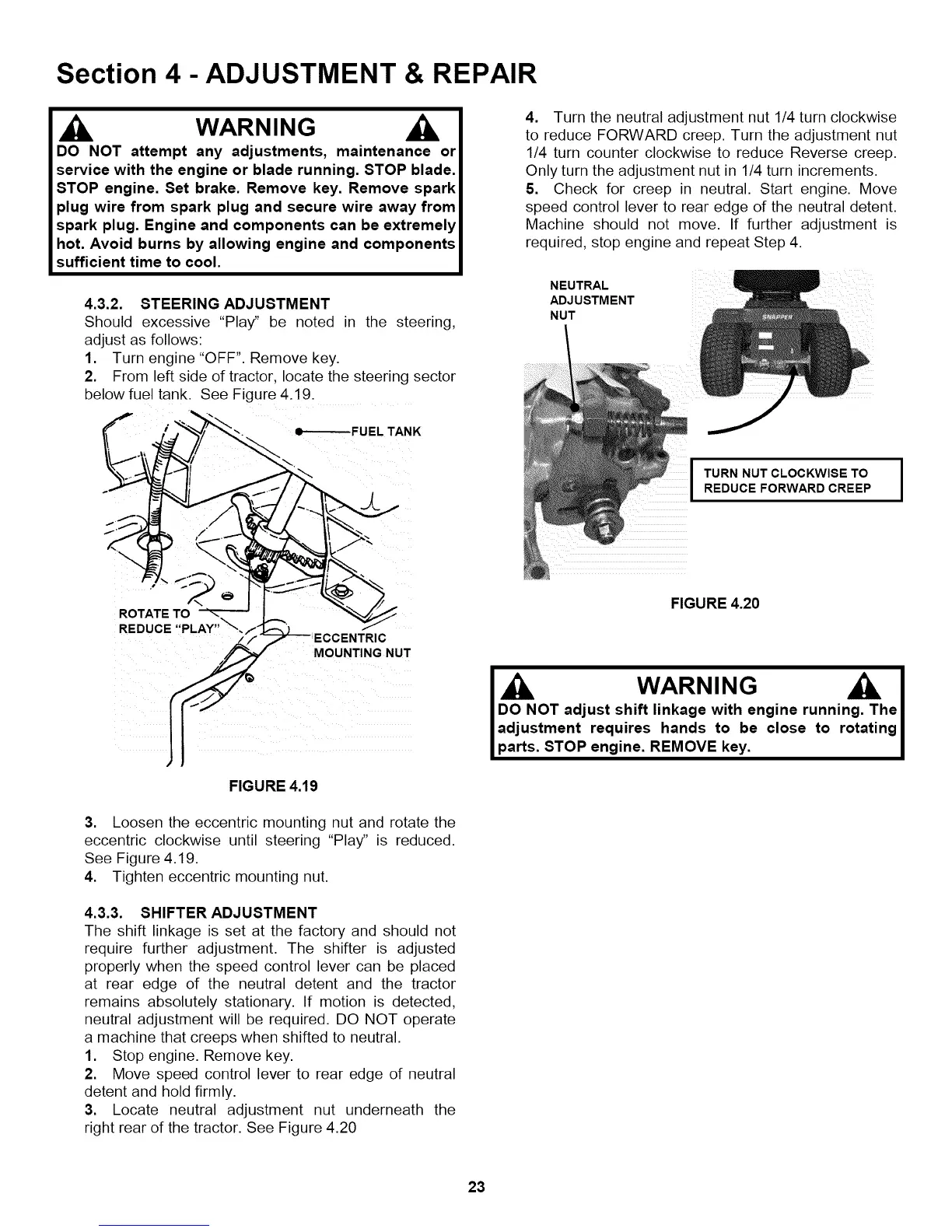 Section 4 - ADJUSTMENT & REPAIR

WARNING

DO NOT attempt any adjustments, maintenance or service with the engine or blade running. STOP blade. STOP engine. Set brake. Remove key. Remove spark plug wire from spark plug and secure wire away from spark plug. Engine and components can be extremely hot. Avoid burns by allowing engine and components sufficient time to cool.

4.3.2. STEERING ADJUSTMENT
Should excessive "Play" be noted in the steering, adjust as follows:
1. Turn engine "OFF". Remove key.
2. From left side of tractor, locate the steering sector below fuel tank. See Figure 4.19.

FUEL TANK

ROTATE TO REDUCE "PLAY"

ECCENTRIC MOUNTING NUT

FIGURE 4.19

3. Loosen the eccentric mounting nut and rotate the eccentric clockwise until steering "Play" is reduced. See Figure 4.19.
4. Tighten eccentric mounting nut.

4.3.3. SHIFTER ADJUSTMENT
The shift linkage is set at the factory and should not require further adjustment. The shifter is adjusted properly when the speed control lever can be placed at rear edge of the neutral detent and the tractor remains absolutely stationary. If motion is detected, neutral adjustment will be required. DO NOT operate a machine that creeps when shifted to neutral.
1. Stop engine. Remove key.
2. Move speed control lever to rear edge of neutral detent and hold firmly.
3. Locate neutral adjustment nut underneath the right rear of the tractor. See Figure 4.20

4. Turn the neutral adjustment nut 1/4 turn clockwise to reduce FORWARD creep. Turn the adjustment nut 1/4 turn counter clockwise to reduce Reverse creep. Only turn the adjustment nut in 1/4 turn increments.
5. Check for creep in neutral. Start engine. Move speed control lever to rear edge of the neutral detent. Machine should not move. If further adjustment is required, stop engine and repeat Step 4.

NEUTRAL ADJUSTMENT NUT

SNAPPER

TURN NUT CLOCKWISE TO REDUCE FORWARD CREEP

FIGURE 4.20

WARNING

DO NOT adjust shift linkage with engine running. The adjustment requires hands to be close to rotating parts. STOP engine. REMOVE key.

23